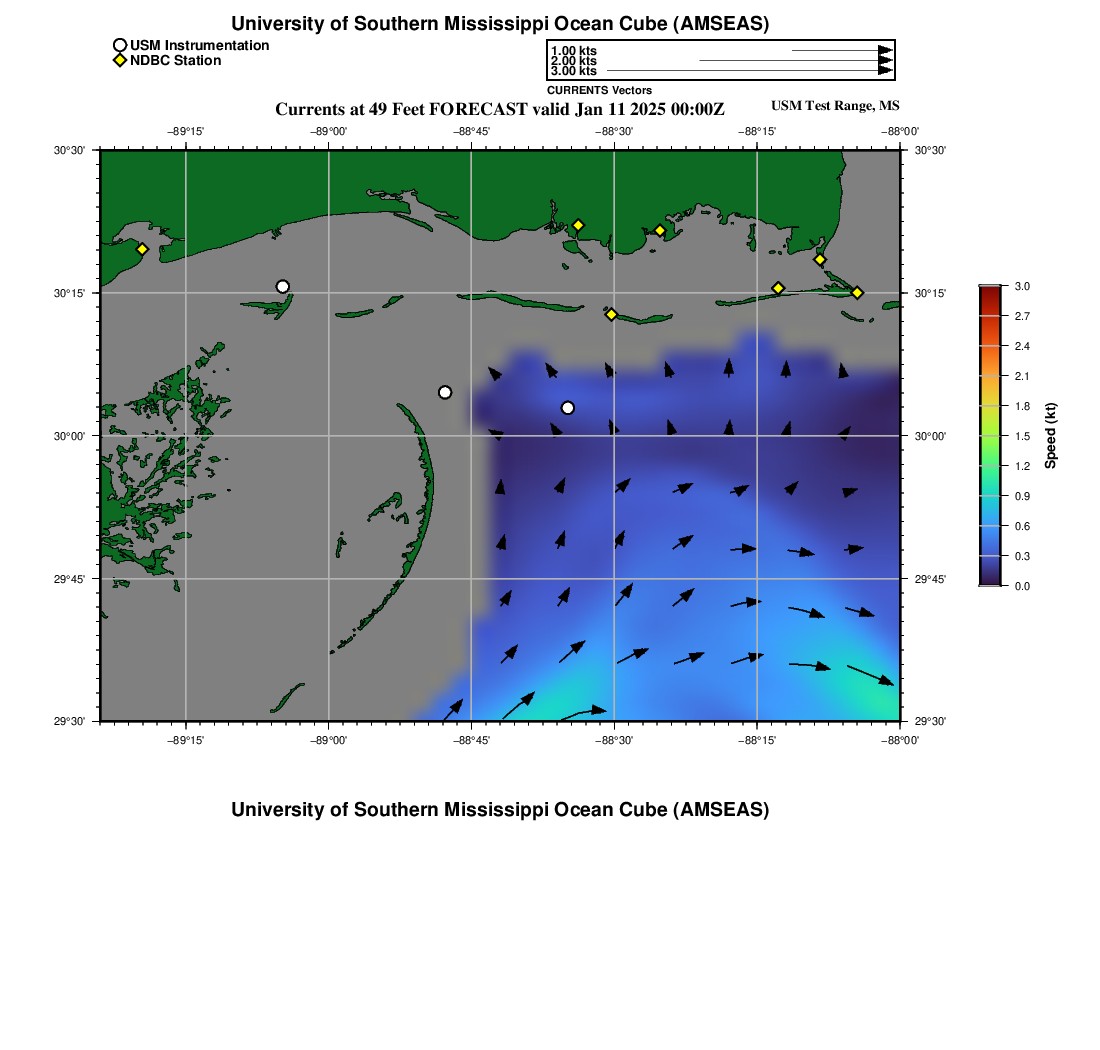 University of Southern Mississippi Ocean Cube (AMSEAS)

USM Instrumentation
NDBC Station

1.00 kts
2.00 kts
3.00 kts
CURRENTS Vectors

Currents at 49 Feet FORECAST valid Jan 11 2025 00:00Z

USM Test Range, MS

−89°15' −89°00' −88°45' −88°30' −88°15' −88°00'

30°30'
30°15'
30°00'
29°45'
29°30'

30°30'
30°15'
30°00'
29°45'
29°30'

−89°15' −89°00' −88°45' −88°30' −88°15' −88°00'

3.0
2.7
2.4
2.1
1.8
1.5
1.2
0.9
0.6
0.3
0.0
Speed (kt)

University of Southern Mississippi Ocean Cube (AMSEAS)